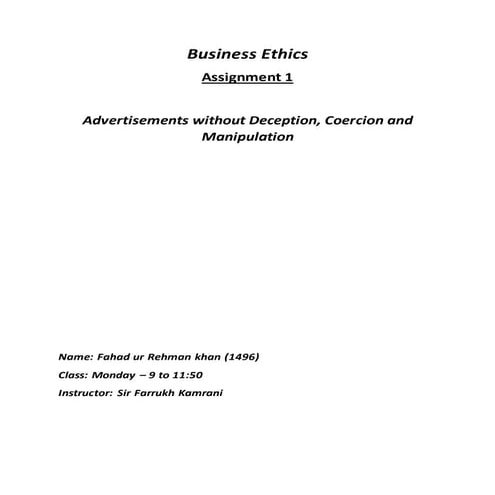 Business Ethics

Assignment 1

Advertisements without Deception, Coercion and Manipulation

Name: Fahad ur Rehman khan (1496)

Class: Monday – 9 to 11:50

Instructor: Sir Farrukh Kamrani